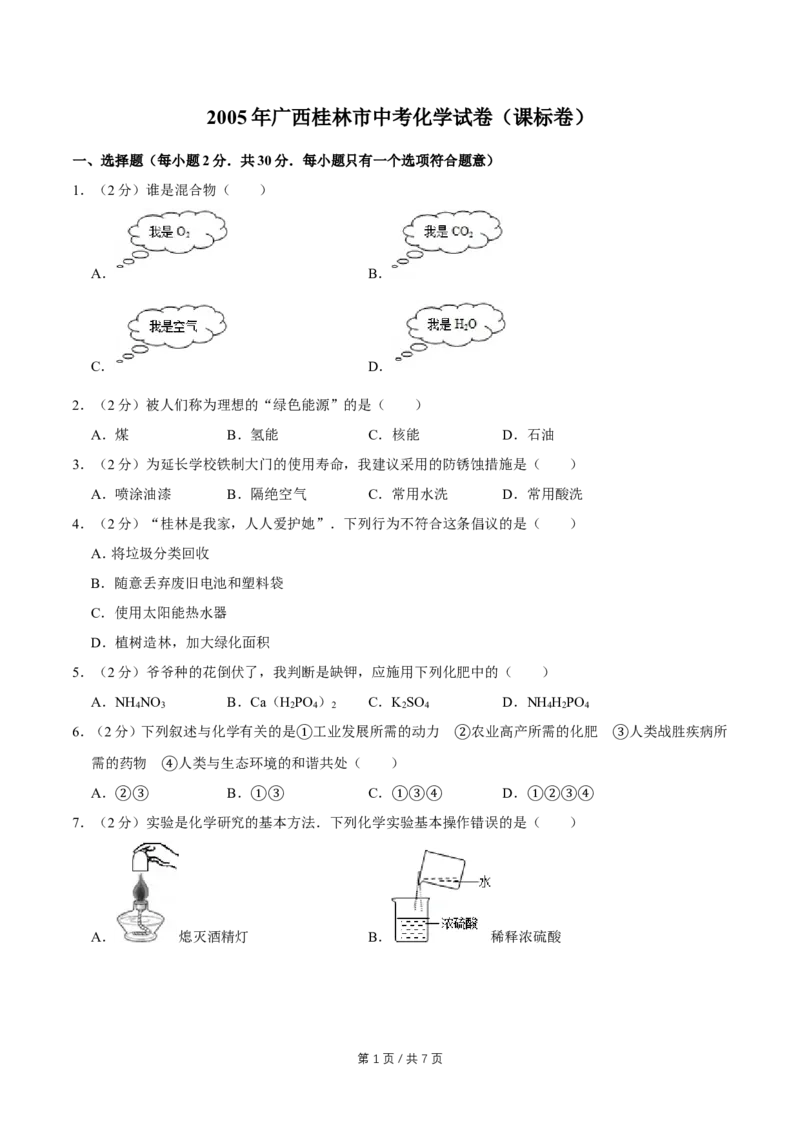 2005年广西桂林市中考化学试卷（课标卷）

一、选择题（每小题2分．共30分．每小题只有一个选项符合题意）

1．（2分）谁是混合物（　　）

A.
我是$O_2$

B.
我是$CO_2$

C.
我是空气

D.
我是$H_2O$

2．（2分）被人们称为理想的“绿色能源”的是（　　）

A．煤　　B．氢能　　C．核能　　D．石油

3．（2分）为延长学校铁制大门的使用寿命，我建议采用的防锈蚀措施是（　　）

A．喷涂油漆　　B．隔绝空气　　C．常用水洗　　D．常用酸洗

4．（2分）“桂林是我家，人人爱护她”．下列行为不符合这条倡议的是（　　）

A．将垃圾分类回收

B．随意丢弃废旧电池和塑料袋

C．使用太阳能热水器

D．植树造林，加大绿化面积

5．（2分）爷爷种的花倒伏了，我判断是缺钾，应施用下列化肥中的（　　）

A．$NH_4NO_3$　　B．$Ca(H_2PO_4)_2$　　C．$K_2SO_4$　　D．$NH_4H_2PO_4$

6．（2分）下列叙述与化学有关的是①工业发展所需的动力　②农业高产所需的化肥　③人类战胜疾病所需的药物　④人类与生态环境的和谐共处（　　）

A．②③　　B．①③　　C．①③④　　D．①②③④

7．（2分）实验是化学研究的基本方法．下列化学实验基本操作错误的是（　　）

A.　熄灭酒精灯

B.
水
浓硫酸
稀释浓硫酸

第1页／共7页